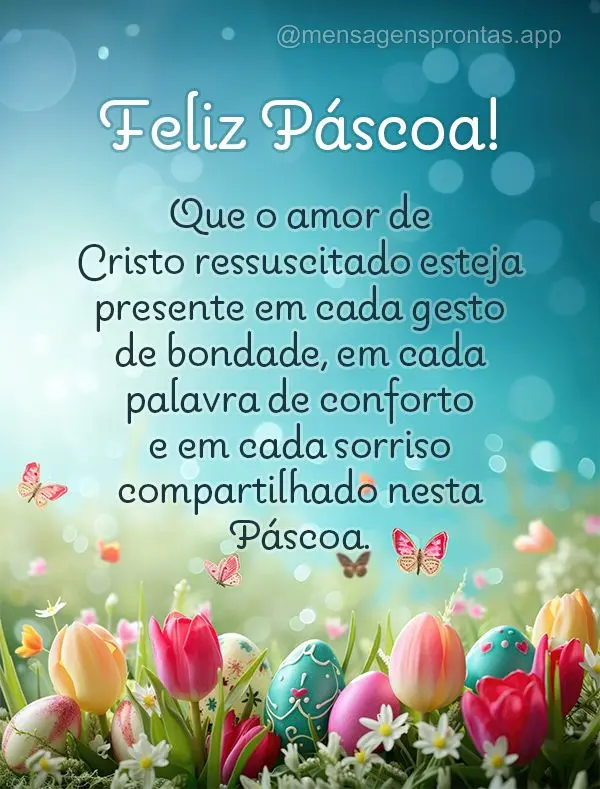 @mensagensprontas.app

Feliz Páscoa!

Que o amor de Cristo ressuscitado esteja presente em cada gesto de bondade, em cada palavra de conforto e em cada sorriso compartilhado nesta Páscoa.